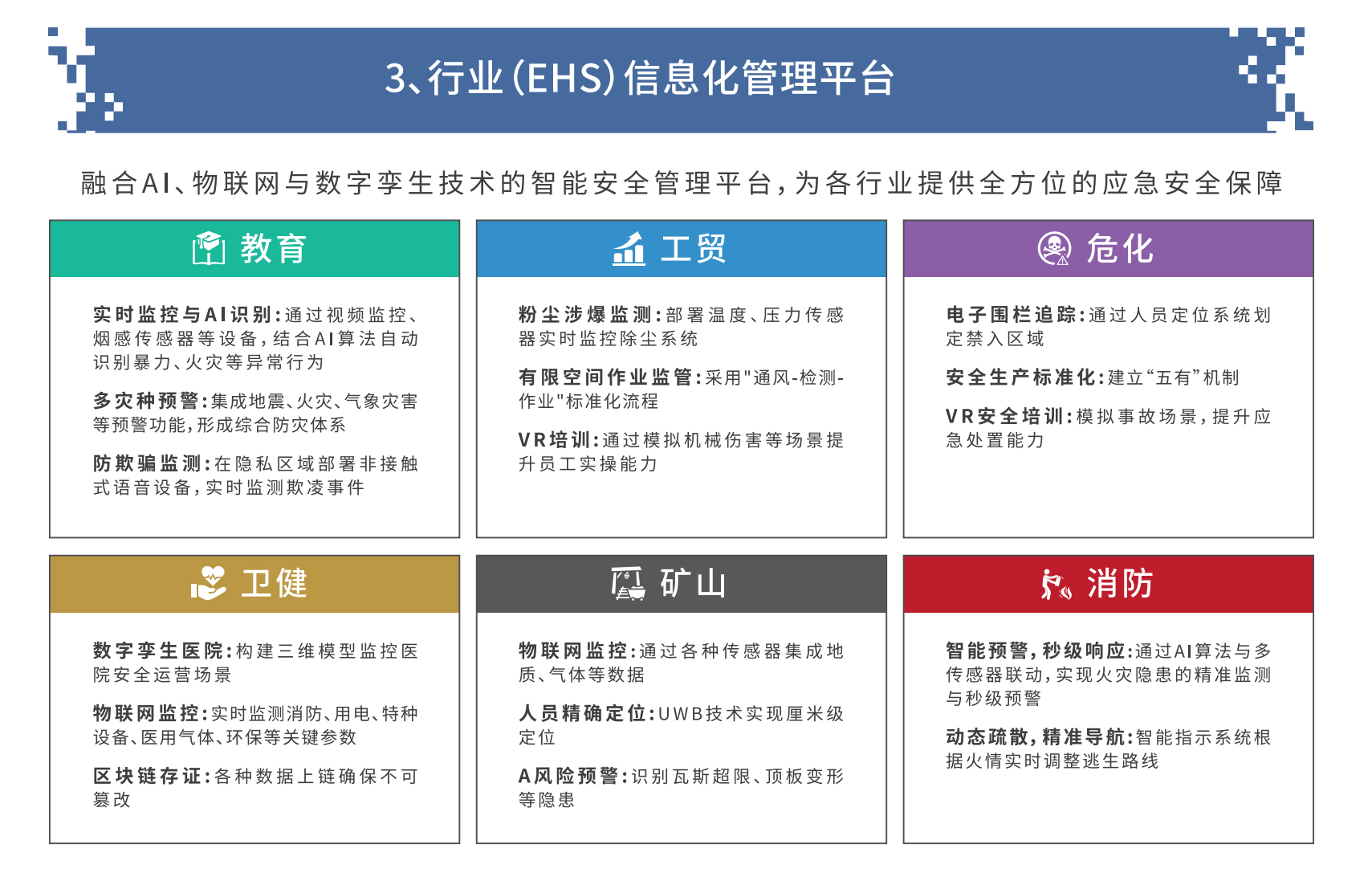 3、行业(EHS)信息化管理平台

融合AI、物联网与数字孪生技术的智能安全管理平台，为各行业提供全方位的应急安全保障

教育

实时监控与AI识别：通过视频监控、烟感传感器等设备，结合AI算法自动识别暴力、火灾等异常行为

多灾种预警：集成地震、火灾、气象灾害等预警功能，形成综合防灾体系

防欺骗监测：在隐私区域部署非接触式语音设备，实时监测欺凌事件

工贸

粉尘涉爆监测：部署温度、压力传感器实时监控除尘系统

有限空间作业监管：采用"通风-检测-作业"标准化流程

VR培训：通过模拟机械伤害等场景提升员工实操能力

危化

电子围栏追踪：通过人员定位系统划定禁入区域

安全生产标准化：建立“五有”机制

VR安全培训：模拟事故场景，提升应急处置能力

卫健

数字孪生医院：构建三维模型监控医院安全运营场景

物联网监控：实时监测消防、用电、特种设备、医用气体、环保等关键参数

区块链存证：各种数据上链确保不可篡改

矿山

物联网监控：通过各种传感器集成地质、气体等数据

人员精确定位：UWB技术实现厘米级定位

A风险预警：识别瓦斯超限、顶板变形等隐患

消防

智能预警，秒级响应：通过AI算法与多传感器联动，实现火灾隐患的精准监测与秒级预警

动态疏散，精准导航：智能指示系统根据火情实时调整逃生路线